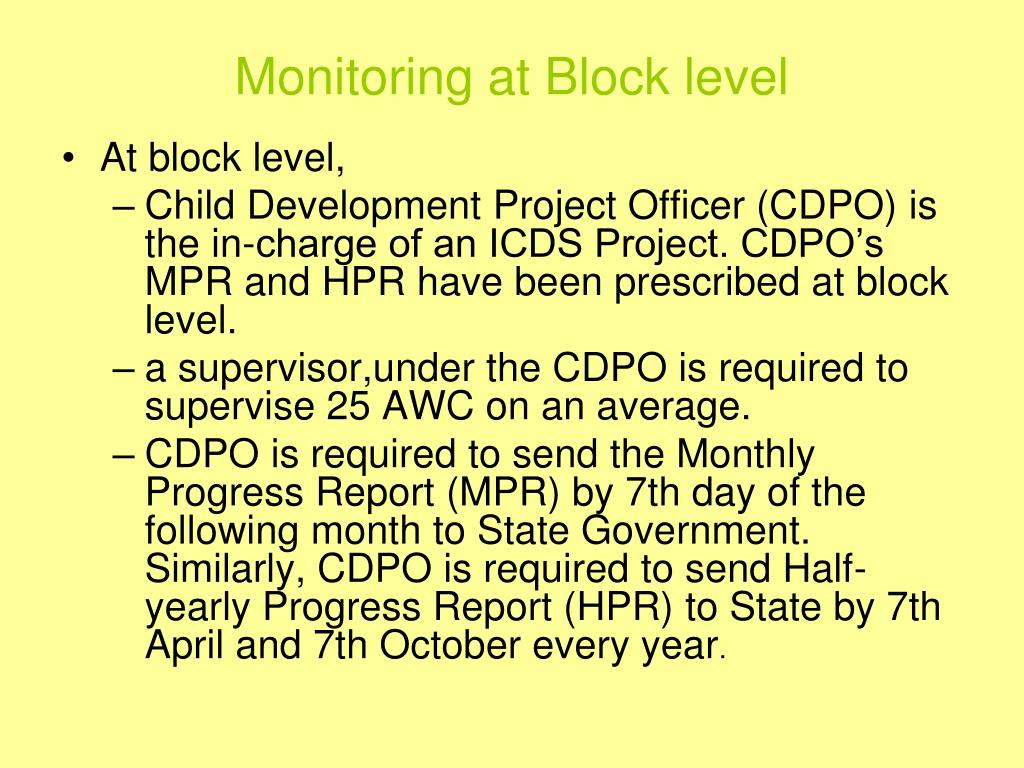 Monitoring at Block level

• At block level,
– Child Development Project Officer (CDPO) is the in-charge of an ICDS Project. CDPO’s MPR and HPR have been prescribed at block level.
– a supervisor,under the CDPO is required to supervise 25 AWC on an average.
– CDPO is required to send the Monthly Progress Report (MPR) by 7th day of the following month to State Government. Similarly, CDPO is required to send Half-yearly Progress Report (HPR) to State by 7th April and 7th October every year.